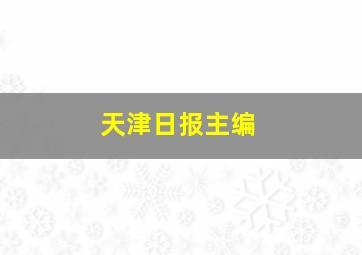 天津日报主编